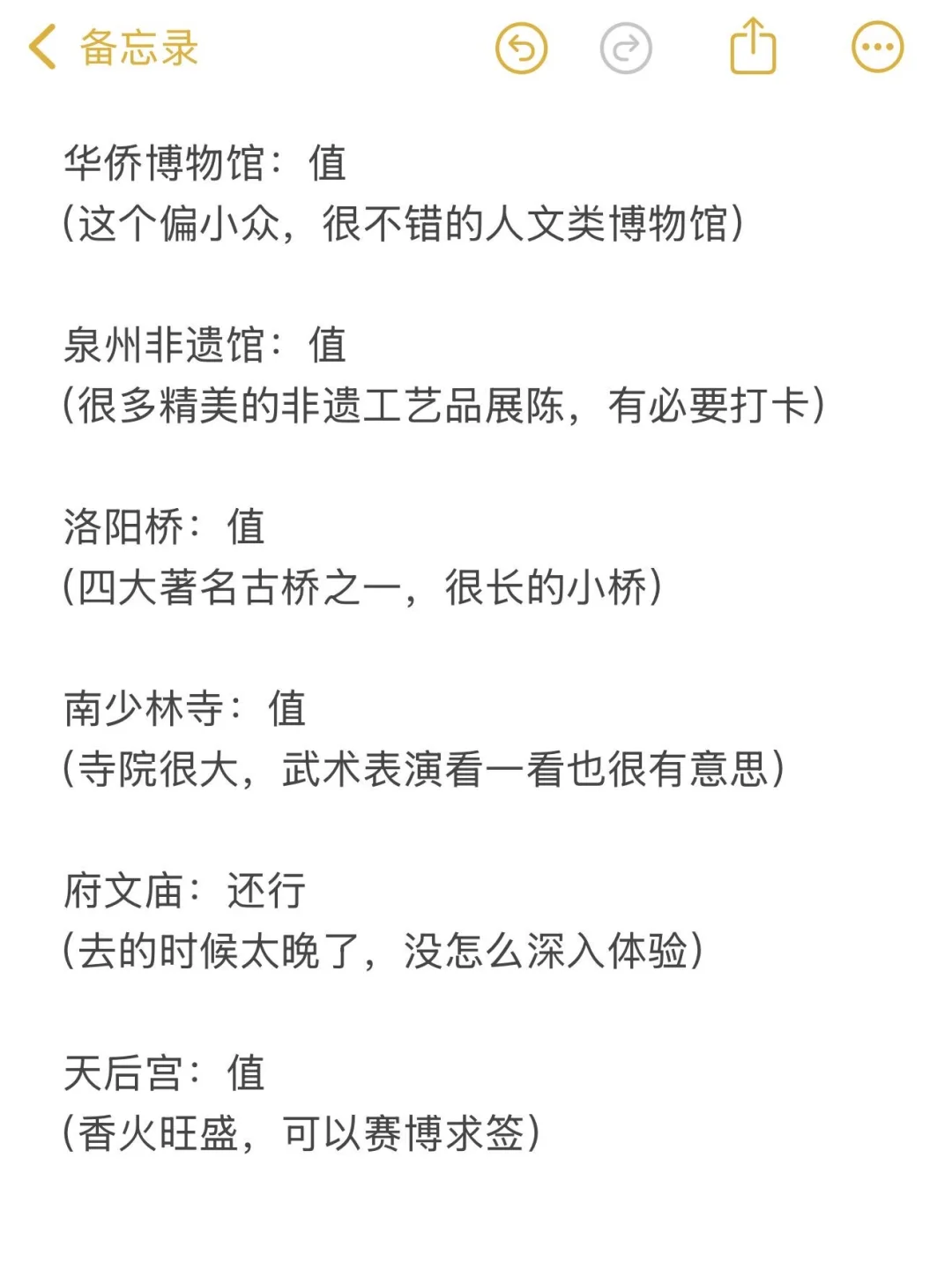 备忘录

华侨博物馆：值
(这个偏小众，很不错的人文类博物馆)

泉州非遗馆：值
(很多精美的非遗工艺品展陈，有必要打卡)

洛阳桥：值
(四大著名古桥之一，很长的小桥)

南少林寺：值
(寺院很大，武术表演看一看也很有意思)

府文庙：还行
(去的时候太晚了，没怎么深入体验)

天后宫：值
(香火旺盛，可以赛博求签)